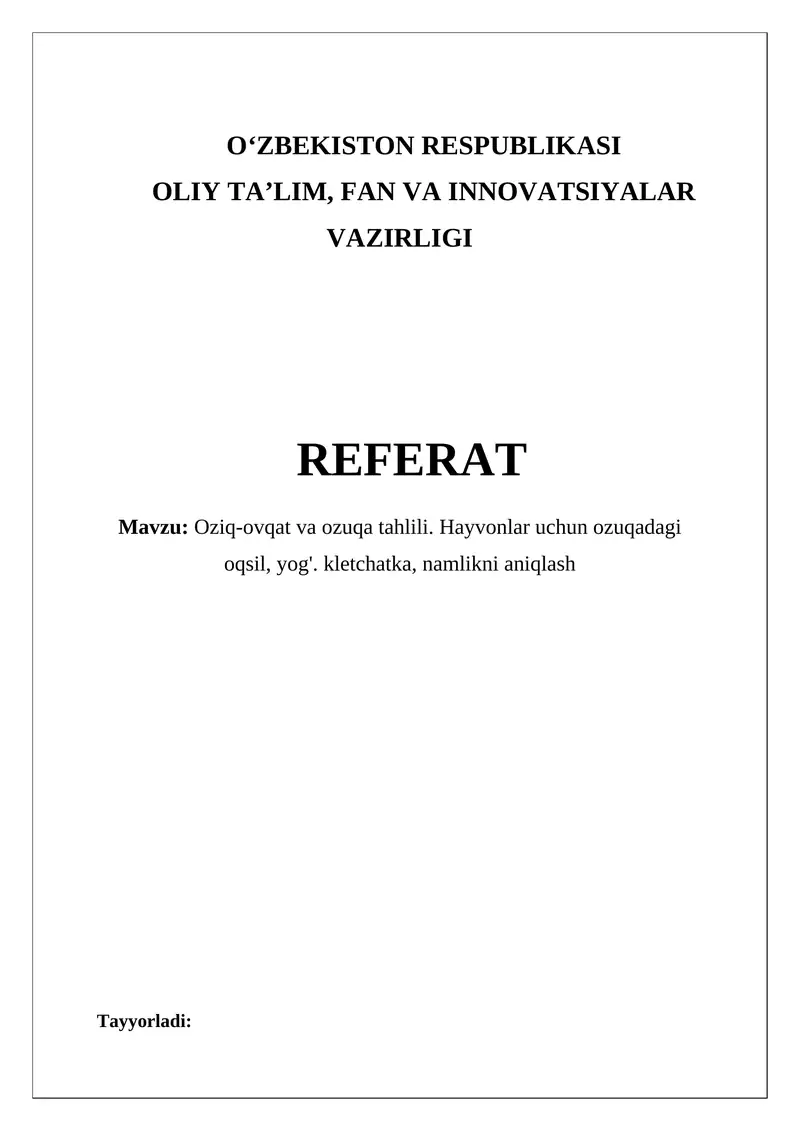 O‘ZBEKISTON RESPUBLIKASI
OLIY TA’LIM, FAN VA INNOVATSIYALAR
VAZIRLIGI

REFERAT

Mavzu: Oziq-ovqat va ozuqa tahlili. Hayvonlar uchun ozuqadagi oqsil, yog'. kletchatka, namlikni aniqlash

Tayyorladi: